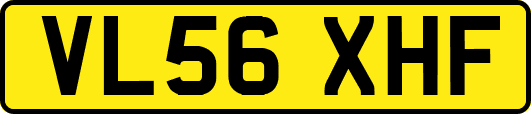 VL56 XHF